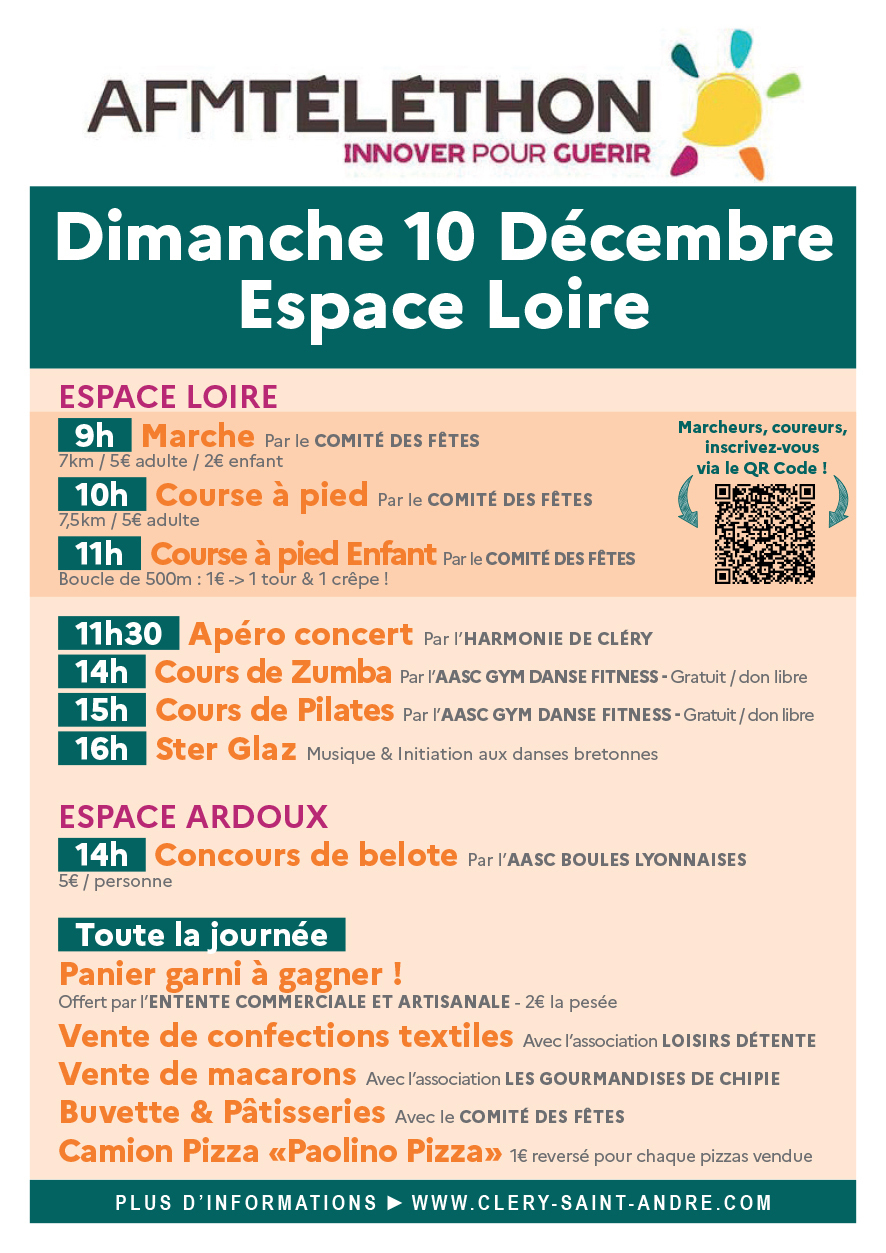 AFMTÉLÉTHON
INNOVER POUR GUÉRIR

Dimanche 10 Décembre
Espace Loire

ESPACE LOIRE

9h Marche Par le COMITÉ DES FÊTES
7km / 5€ adulte / 2€ enfant

10h Course à pied Par le COMITÉ DES FÊTES
7,5km / 5€ adulte

11h Course à pied Enfant Par le COMITÉ DES FÊTES
Boucle de 500m : 1€ -> 1 tour & 1 crêpe !

Marcheurs, coureurs, inscrivez-vous via le QR Code !

11h30 Apéro concert Par l'HARMONIE DE CLÉRY
14h Cours de Zumba Par l'AASC GYM DANSE FITNESS - Gratuit / don libre
15h Cours de Pilates Par l'AASC GYM DANSE FITNESS - Gratuit / don libre
16h Ster Glaz Musique & Initiation aux danses bretonnes

ESPACE ARDOUX

14h Concours de belote Par l'AASC BOULES LYONNAISES
5€ / personne

Toute la journée

Panier garni à gagner !
Offert par l'ENTENTE COMMERCIALE ET ARTISANALE - 2€ la pesée

Vente de confections textiles Avec l'association LOISIRS DÉTENTE
Vente de macarons Avec l'association LES GOURMANDISES DE CHIPIE
Buvette & Pâtisseries Avec le COMITÉ DES FÊTES
Camion Pizza «Paolino Pizza» 1€ reversé pour chaque pizzas vendue

PLUS D'INFORMATIONS ► WWW.CLERY-SAINT-ANDRE.COM